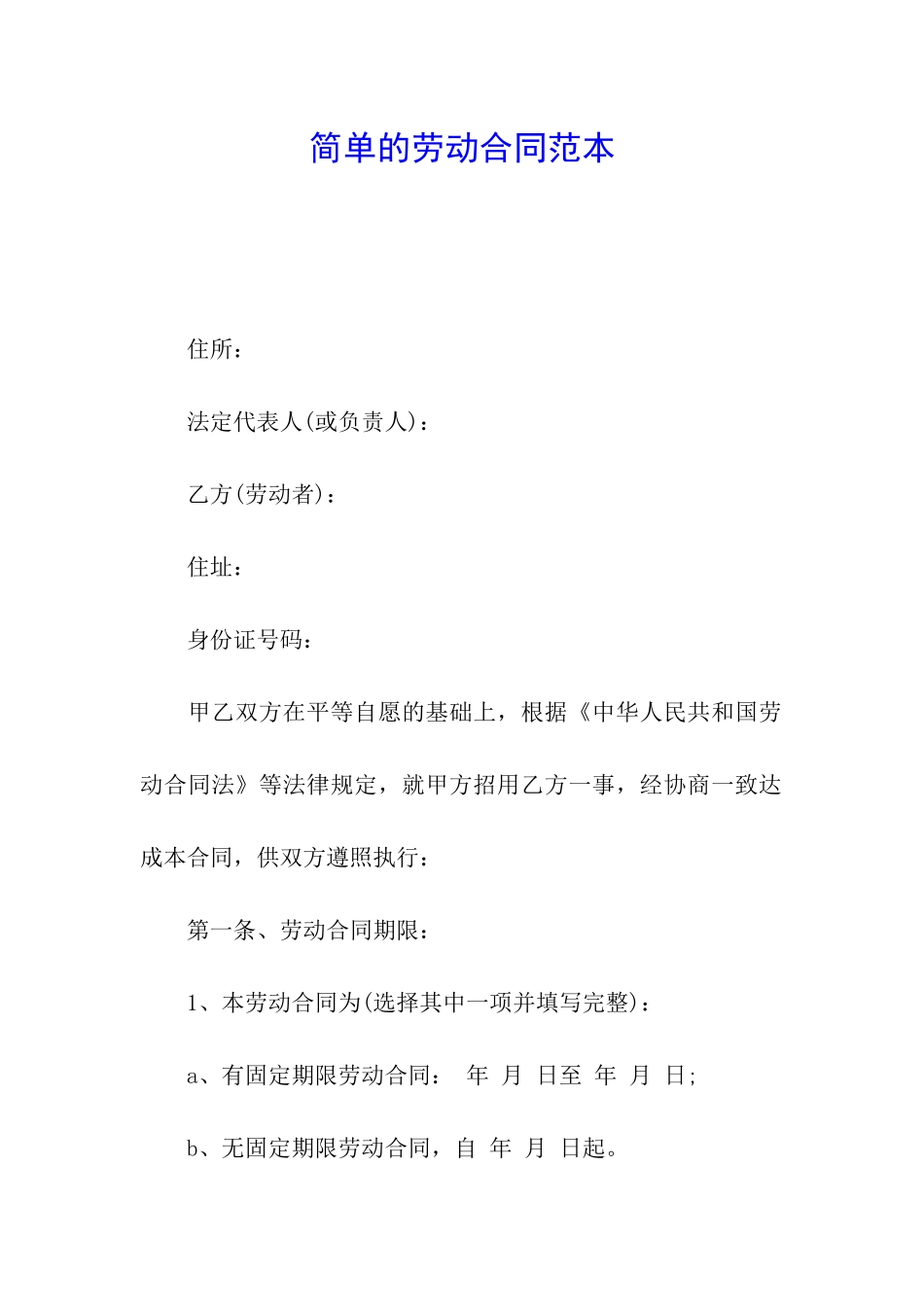 简单的劳动合同范本

住所：

法定代表人(或负责人)：

乙方(劳动者)：

住址：

身份证号码：

甲乙双方在平等自愿的基础上，根据《中华人民共和国劳动合同法》等法律规定，就甲方招用乙方一事，经协商一致达成本合同，供双方遵照执行：

第一条、劳动合同期限：

1、本劳动合同为(选择其中一项并填写完整)：

a、有固定期限劳动合同： 年 月 日至 年 月 日;

b、无固定期限劳动合同，自 年 月 日起。